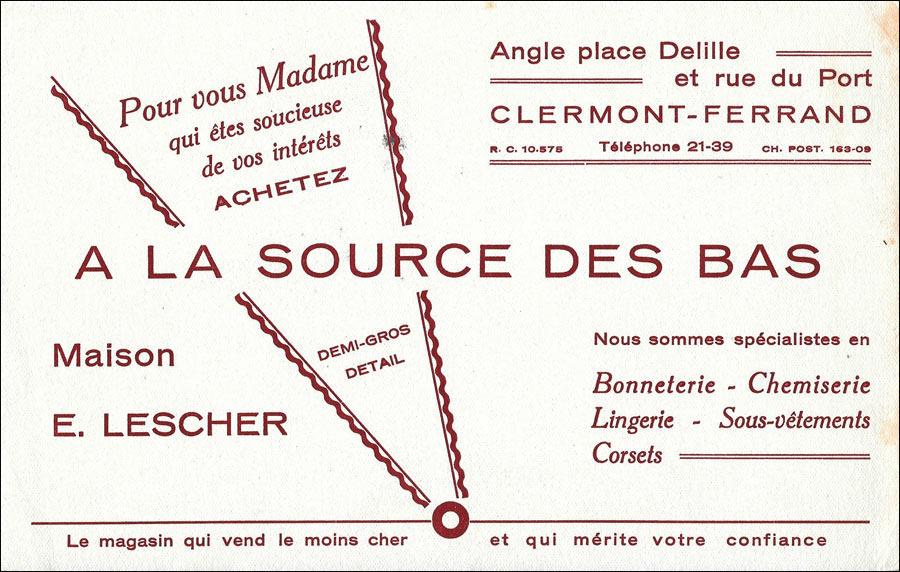 Pour vous Madame
qui êtes soucieuse
de vos intérêts
ACHETEZ

Angle place Delille
et rue du Port
CLERMONT-FERRAND
R. C. 10.575 Téléphone 21-39 CH. POST. 163-09

A LA SOURCE DES BAS

Maison
E. LESCHER

DEMI-GROS
DETAIL

Nous sommes spécialistes en
Bonneterie - Chemiserie
Lingerie - Sous-vêtements
Corsets

Le magasin qui vend le moins cher et qui mérite votre confiance